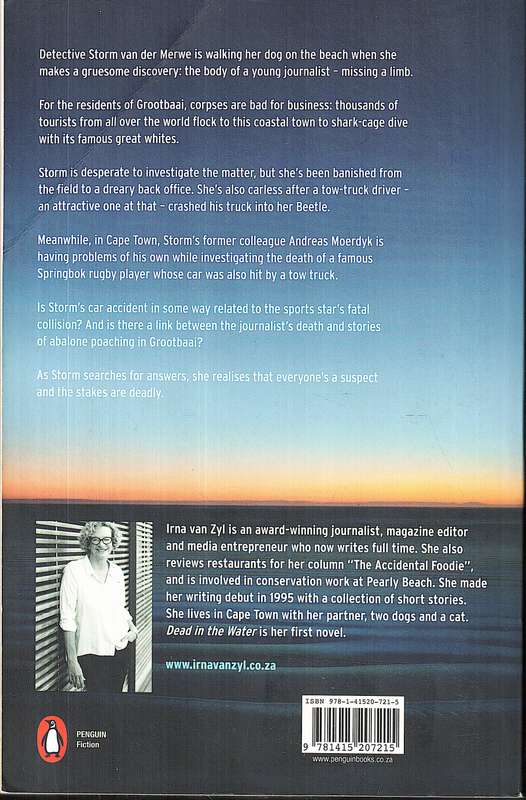 Detective Storm van der Merwe is walking her dog on the beach when she makes a gruesome discovery: the body of a young journalist – missing a limb.

For the residents of Grootbaai, corpses are bad for business: thousands of tourists from all over the world flock to this coastal town to shark-cage dive with its famous great whites.

Storm is desperate to investigate the matter, but she's been banished from the field to a dreary back office. She's also carless after a tow-truck driver – an attractive one at that – crashed his truck into her Beetle.

Meanwhile, in Cape Town, Storm's former colleague Andreas Moerdyk is having problems of his own while investigating the death of a famous Springbok rugby player whose car was also hit by a tow truck.

Is Storm's car accident in some way related to the sports star's fatal collision? And is there a link between the journalist's death and stories of abalone poaching in Grootbaai?

As Storm searches for answers, she realises that everyone's a suspect and the stakes are deadly.

Irna van Zyl is an award-winning journalist, magazine editor and media entrepreneur who now writes full time. She also reviews restaurants for her column "The Accidental Foodie", and is involved in conservation work at Pearly Beach. She made her writing debut in 1995 with a collection of short stories. She lives in Cape Town with her partner, two dogs and a cat. Dead in the Water is her first novel.

www.irnavanzyl.co.za

PENGUIN
Fiction

ISBN 978-1-41520-721-5

9 781415 207215

www.penguinbooks.co.za